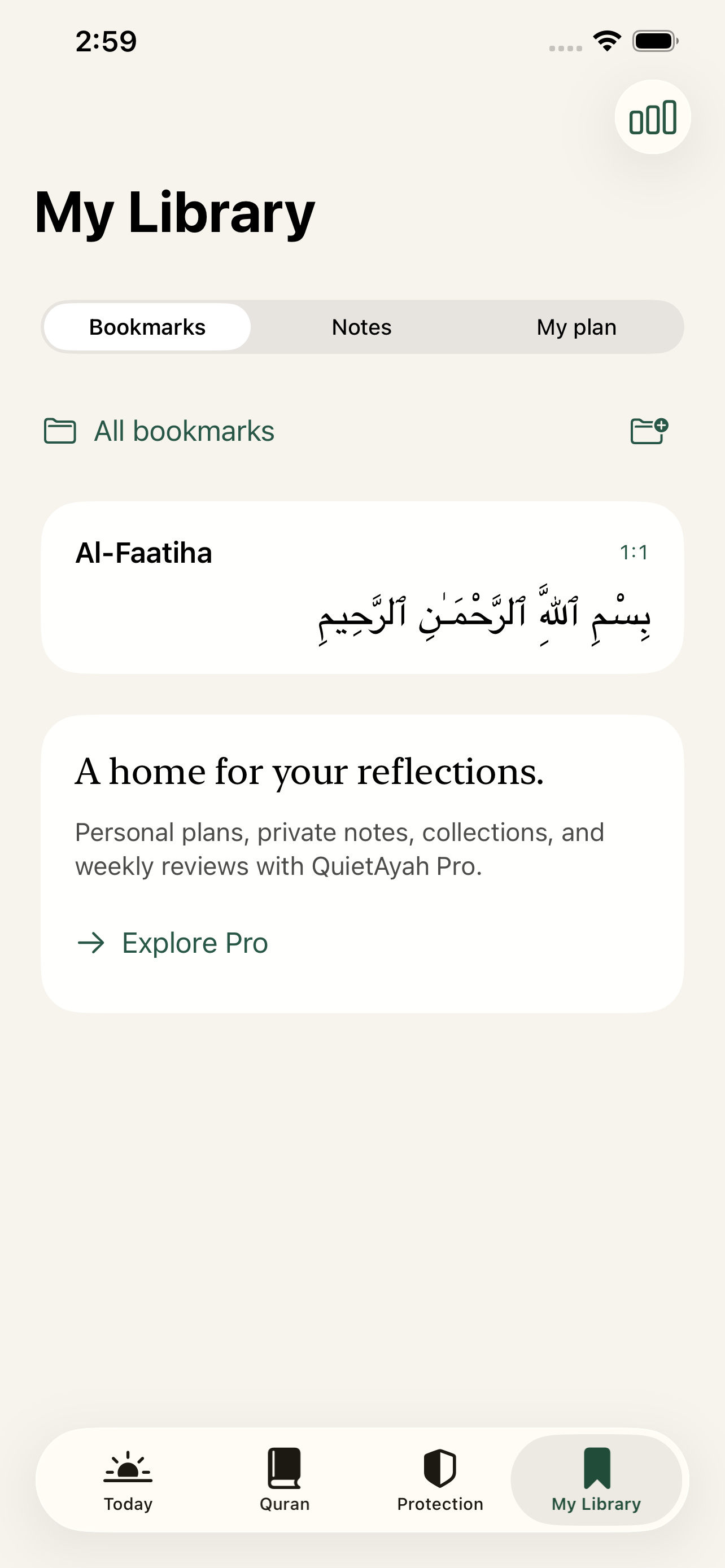 2:59

My Library

Bookmarks
Notes
My plan

All bookmarks

Al-Faatiha
1:1
بِسْمِ ٱللَّهِ ٱلرَّحْمَـٰنِ ٱلرَّحِيمِ

A home for your reflections.

Personal plans, private notes, collections, and weekly reviews with QuietAyah Pro.

Explore Pro

Today
Quran
Protection
My Library